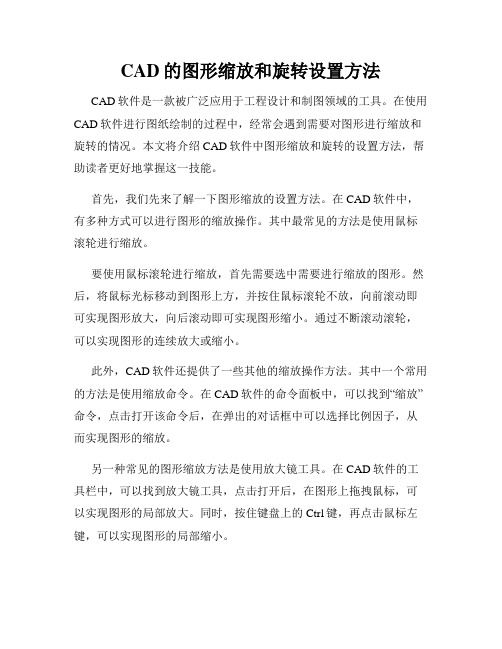 CAD 的图形缩放和旋转设置方法

CAD 软件是一款被广泛应用于工程设计和制图领域的工具。在使用 CAD 软件进行图纸绘制的过程中，经常会遇到需要对图形进行缩放和旋转的情况。本文将介绍 CAD 软件中图形缩放和旋转的设置方法，帮助读者更好地掌握这一技能。

首先，我们先来了解一下图形缩放的设置方法。在 CAD 软件中，有多种方式可以进行图形的缩放操作。其中最常见的方法是使用鼠标滚轮进行缩放。

要使用鼠标滚轮进行缩放，首先需要选中需要进行缩放的图形。然后，将鼠标光标移动到图形上方，并按住鼠标滚轮不放，向前滚动即可实现图形放大，向后滚动即可实现图形缩小。通过不断滚动滚轮，可以实现图形的连续放大或缩小。

此外，CAD 软件还提供了一些其他的缩放操作方法。其中一个常用的方法是使用缩放命令。在 CAD 软件的命令面板中，可以找到“缩放”命令，点击打开该命令后，在弹出的对话框中可以选择比例因子，从而实现图形的缩放。

另一种常见的图形缩放方法是使用放大镜工具。在 CAD 软件的工具栏中，可以找到放大镜工具，点击打开后，在图形上拖拽鼠标，可以实现图形的局部放大。同时，按住键盘上的 Ctrl 键，再点击鼠标左键，可以实现图形的局部缩小。